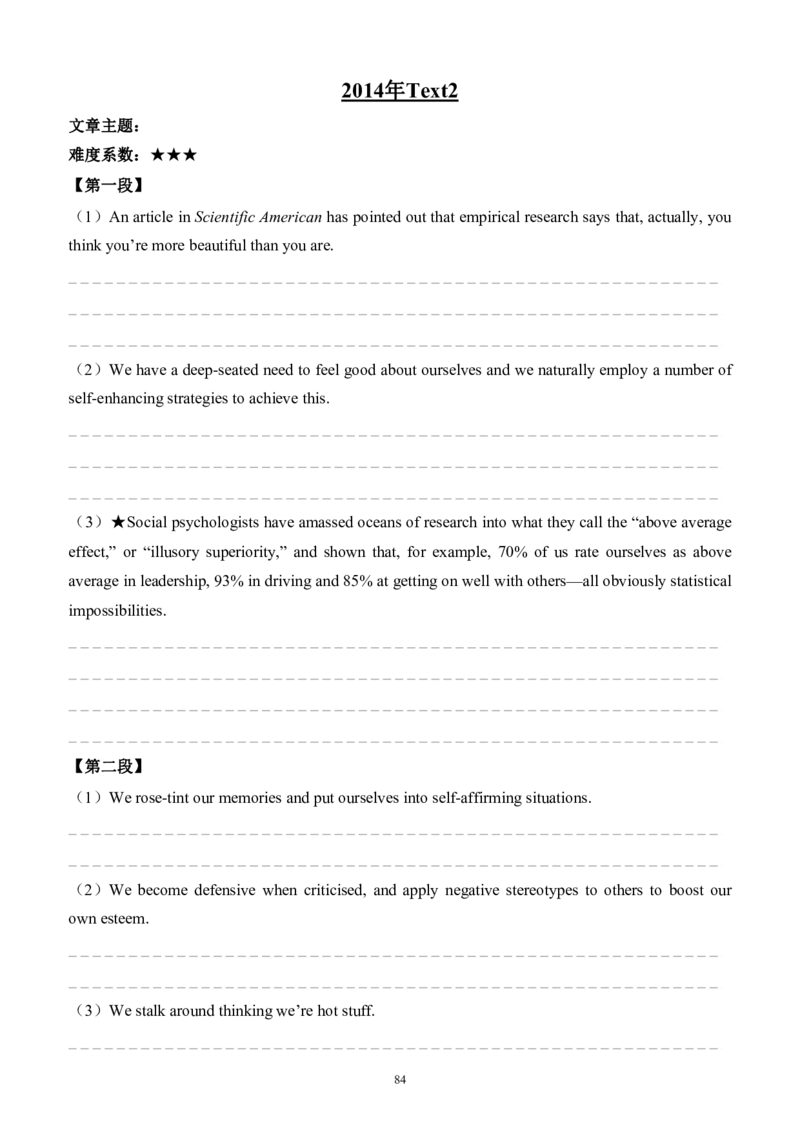 2014年Text2

文章主题：

难度系数：★★★

【第一段】

（1）An article in Scientific American has pointed out that empirical research says that, actually, you think you’re more beautiful than you are.

（2）We have a deep-seated need to feel good about ourselves and we naturally employ a number of self-enhancing strategies to achieve this.

（3）★Social psychologists have amassed oceans of research into what they call the “above average effect,” or “illusory superiority,” and shown that, for example, 70% of us rate ourselves as above average in leadership, 93% in driving and 85% at getting on well with others—all obviously statistical impossibilities.

【第二段】

（1）We rose-tint our memories and put ourselves into self-affirming situations.

（2）We become defensive when criticised, and apply negative stereotypes to others to boost our own esteem.

（3）We stalk around thinking we’re hot stuff.

84